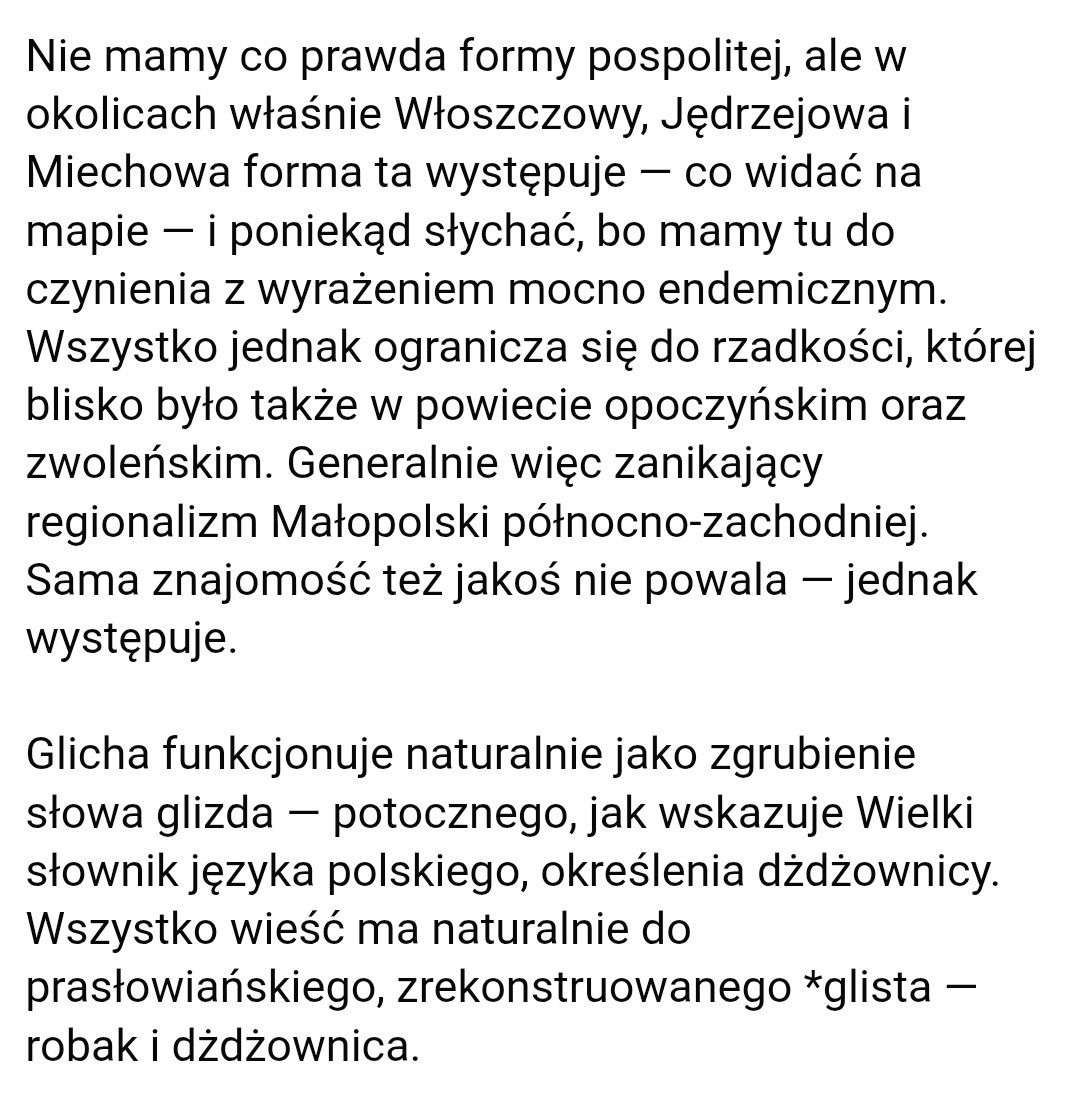 Nie mamy co prawda formy pospolitej, ale w okolicach właśnie Włoszczowy, Jędrzejowa i Miechowa forma ta występuje — co widać na mapie — i poniekąd słychać, bo mamy tu do czynienia z wyrażeniem mocno endemicznym. Wszystko jednak ogranicza się do rzadkości, której blisko było także w powiecie opoczyńskim oraz zwoleńskim. Generalnie więc zanikający regionalizm Małopolski północno-zachodniej. Sama znajomość też jakoś nie powala — jednak występuje.

Glicha funkcjonuje naturalnie jako zgrubienie słowa glizda — potocznego, jak wskazuje Wielki słownik języka polskiego, określenia dżdżownicy. Wszystko wieść ma naturalnie do prasłowiańskiego, zrekonstruowanego *glista — robak i dżdżownica.